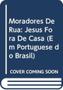 Moradores De Rua: Jesus Fora De Casa (Em Portuguese do Brasil)

COVER COMING SOON